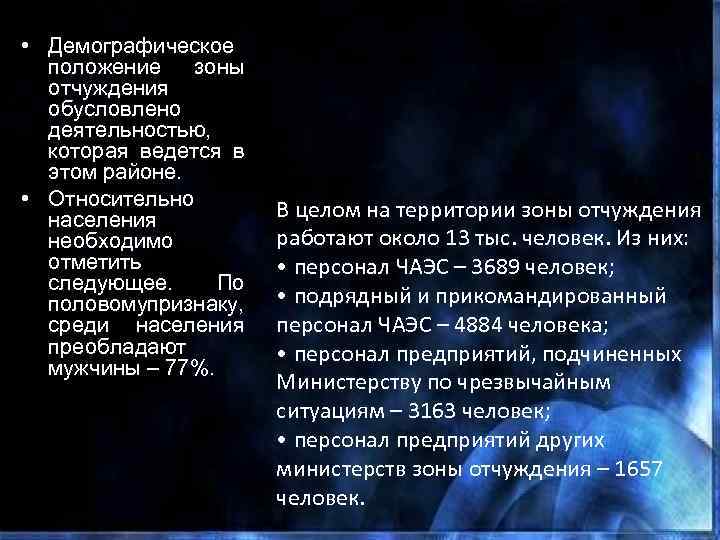 • Демографическое положение зоны отчуждения обусловлено деятельностью, которая ведется в этом районе.

• Относительно населения необходимо отметить следующее. По половомупризнаку, среди населения преобладают мужчины – 77%.

В целом на территории зоны отчуждения работают около 13 тыс. человек. Из них:
• персонал ЧАЭС – 3689 человек;
• подрядный и прикомандированный персонал ЧАЭС – 4884 человека;
• персонал предприятий, подчиненных Министерству по чрезвычайным ситуациям – 3163 человек;
• персонал предприятий других министерств зоны отчуждения – 1657 человек.